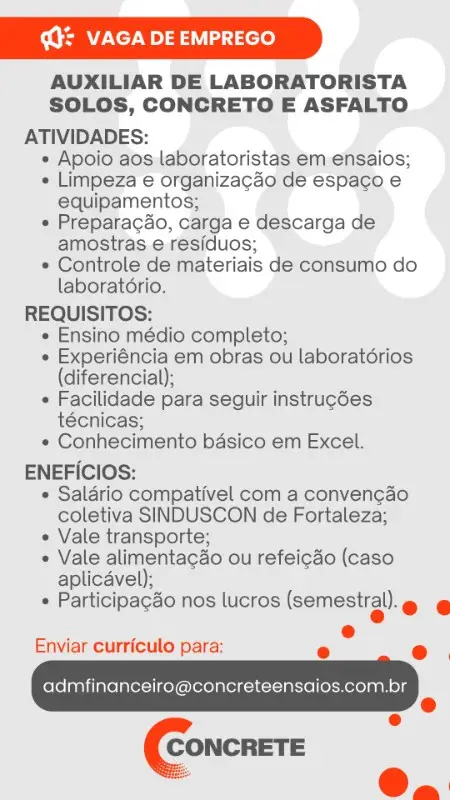 VAGA DE EMPREGO

AUXILIAR DE LABORATORISTA
SOLOS, CONCRETO E ASFALTO

ATIVIDADES:
• Apoio aos laboratoristas em ensaios;
• Limpeza e organização de espaço e equipamentos;
• Preparação, carga e descarga de amostras e resíduos;
• Controle de materiais de consumo do laboratório.

REQUISITOS:
• Ensino médio completo;
• Experiência em obras ou laboratórios (diferencial);
• Facilidade para seguir instruções técnicas;
• Conhecimento básico em Excel.

ENEFÍCIOS:
• Salário compatível com a convenção coletiva SINDUSCON de Fortaleza;
• Vale transporte;
• Vale alimentação ou refeição (caso aplicável);
• Participação nos lucros (semestral).

Enviar currículo para:

admfinanceiro@concreteensaios.com.br

CONCRETE